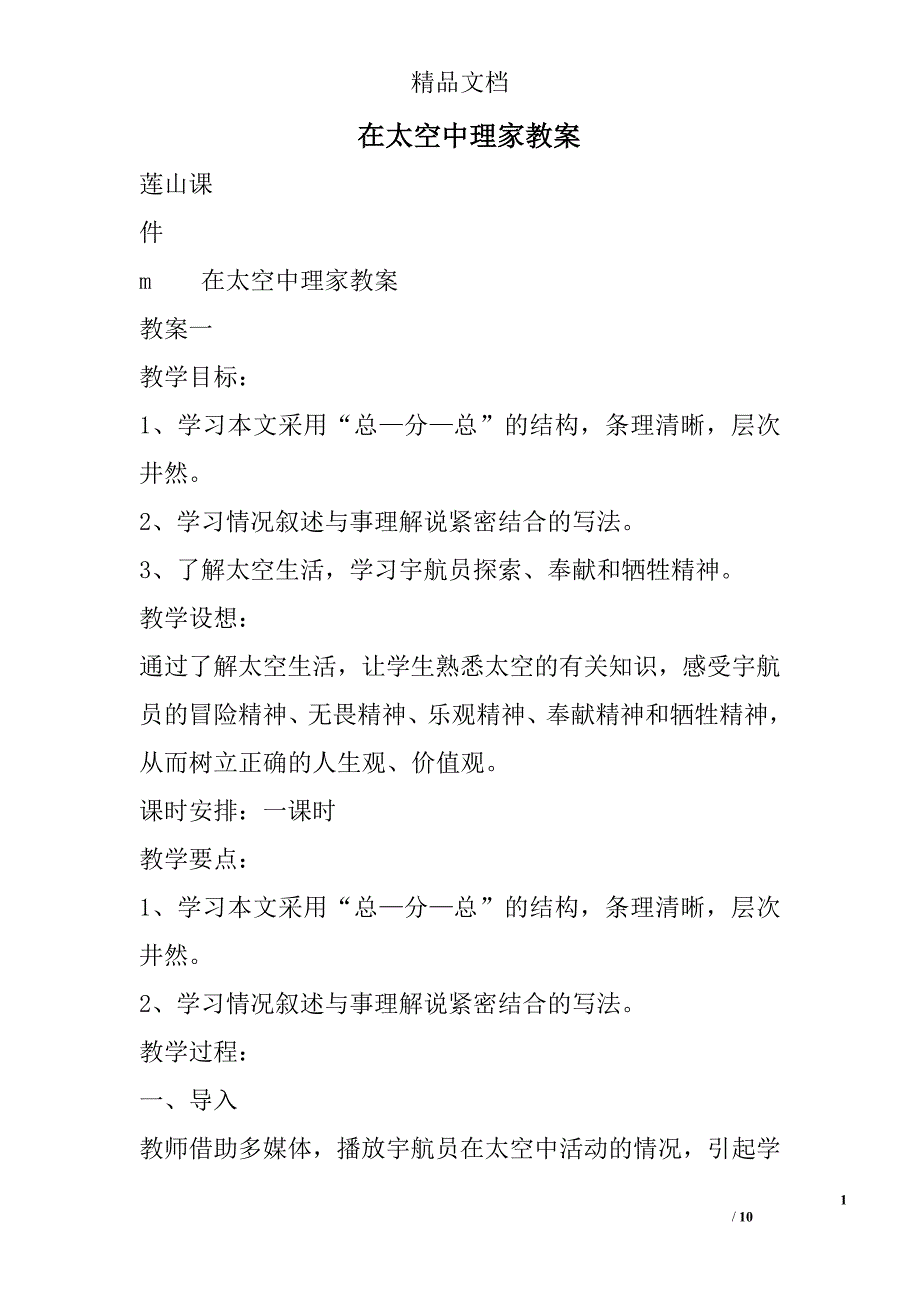 精品文档

在太空中理家教案

莲山课

件

m　　在太空中理家教案

教案一

教学目标：

1、学习本文采用“总—分—总”的结构，条理清晰，层次井然。

2、学习情况叙述与事理解说紧密结合的写法。

3、了解太空生活，学习宇航员探索、奉献和牺牲精神。

教学设想：

通过了解太空生活，让学生熟悉太空的有关知识，感受宇航员的冒险精神、无畏精神、乐观精神、奉献精神和牺牲精神，从而树立正确的人生观、价值观。

课时安排：一课时

教学要点：

1、学习本文采用“总—分—总”的结构，条理清晰，层次井然。

2、学习情况叙述与事理解说紧密结合的写法。

教学过程：

一、导入

教师借助多媒体，播放宇航员在太空中活动的情况，引起学

1

/ 10